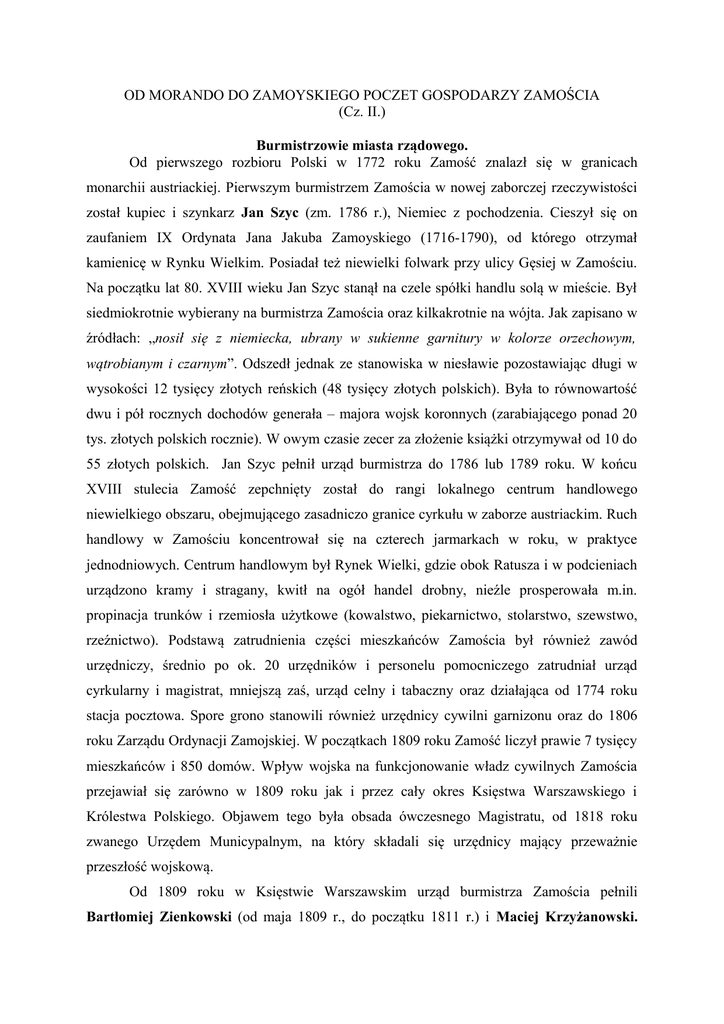 OD MORANDO DO ZAMOYSKIEGO POCZET GOSPODARZY ZAMOŚCIA
(Cz. II.)

Burmistrzowie miasta rządowego.

Od pierwszego rozbioru Polski w 1772 roku Zamość znalazł się w granicach monarchii austriackiej. Pierwszym burmistrzem Zamościa w nowej zaborczej rzeczywistości został kupiec i szynkarz Jan Szyc (zm. 1786 r.), Niemiec z pochodzenia. Cieszył się on zaufaniem IX Ordynata Jana Jakuba Zamoyskiego (1716-1790), od którego otrzymał kamienicę w Rynku Wielkim. Posiadał też niewielki folwark przy ulicy Gęsiej w Zamościu. Na początku lat 80. XVIII wieku Jan Szyc stanął na czele spółki handlu solą w mieście. Był siedmiokrotnie wybierany na burmistrza Zamościa oraz kilkakrotnie na wójta. Jak zapisano w źródłach: „nosił się z niemiecka, ubrany w sukienne garnitury w kolorze orzechowym, wątrobianym i czarnym”. Odszedł jednak ze stanowiska w niesławie pozostawiając długi w wysokości 12 tysięcy złotych reńskich (48 tysięcy złotych polskich). Była to równowartość dwu i pół rocznych dochodów generała – majora wojsk koronnych (zarabiającego ponad 20 tys. złotych polskich rocznie). W owym czasie zecer za złożenie książki otrzymywał od 10 do 55 złotych polskich. Jan Szyc pełnił urząd burmistrza do 1786 lub 1789 roku. W końcu XVIII stulecia Zamość zepchnięty został do rangi lokalnego centrum handlowego niewielkiego obszaru, obejmującego zasadniczo granice cyrkułu w zaborze austriackim. Ruch handlowy w Zamościu koncentrował się na czterech jarmarkach w roku, w praktyce jednodniowych. Centrum handlowym był Rynek Wielki, gdzie obok Ratusza i w podcieniach urządzono kramy i stragany, kwitł na ogół handel drobny, nieźle prosperowała m.in. propinacja trunków i rzemiosła użytkowe (kowalstwo, piekarnictwo, stolarstwo, szewstwo, rzeźnictwo). Podstawą zatrudnienia części mieszkańców Zamościa był również zawód urzędniczy, średnio po ok. 20 urzędników i personelu pomocniczego zatrudniał urząd cyrkularny i magistrat, mniejszą zaś, urząd celny i tabaczny oraz działająca od 1774 roku stacja pocztowa. Spore grono stanowili również urzędnicy cywilni garnizonu oraz do 1806 roku Zarządu Ordynacji Zamojskiej. W początkach 1809 roku Zamość liczył prawie 7 tysięcy mieszkańców i 850 domów. Wpływ wojska na funkcjonowanie władz cywilnych Zamościa przejawiał się zarówno w 1809 roku jak i przez cały okres Księstwa Warszawskiego i Królestwa Polskiego. Objawem tego była obsada ówczesnego Magistratu, od 1818 roku zwanego Urzędem Municypalnym, na który składali się urzędnicy mający przeważnie przeszłość wojskową.

Od 1809 roku w Księstwie Warszawskim urząd burmistrza Zamościa pełnili Bartłomiej Zienkowski (od maja 1809 r., do początku 1811 r.) i Maciej Krzyżanowski.